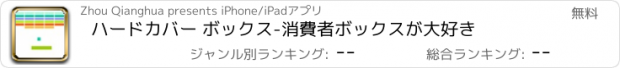 Zhou Qianghua presents iPhone/iPadアプリ

無料

ハードカバー ボックス-消費者ボックスが大好き

ジャンル別ランキング: --

総合ランキング: --